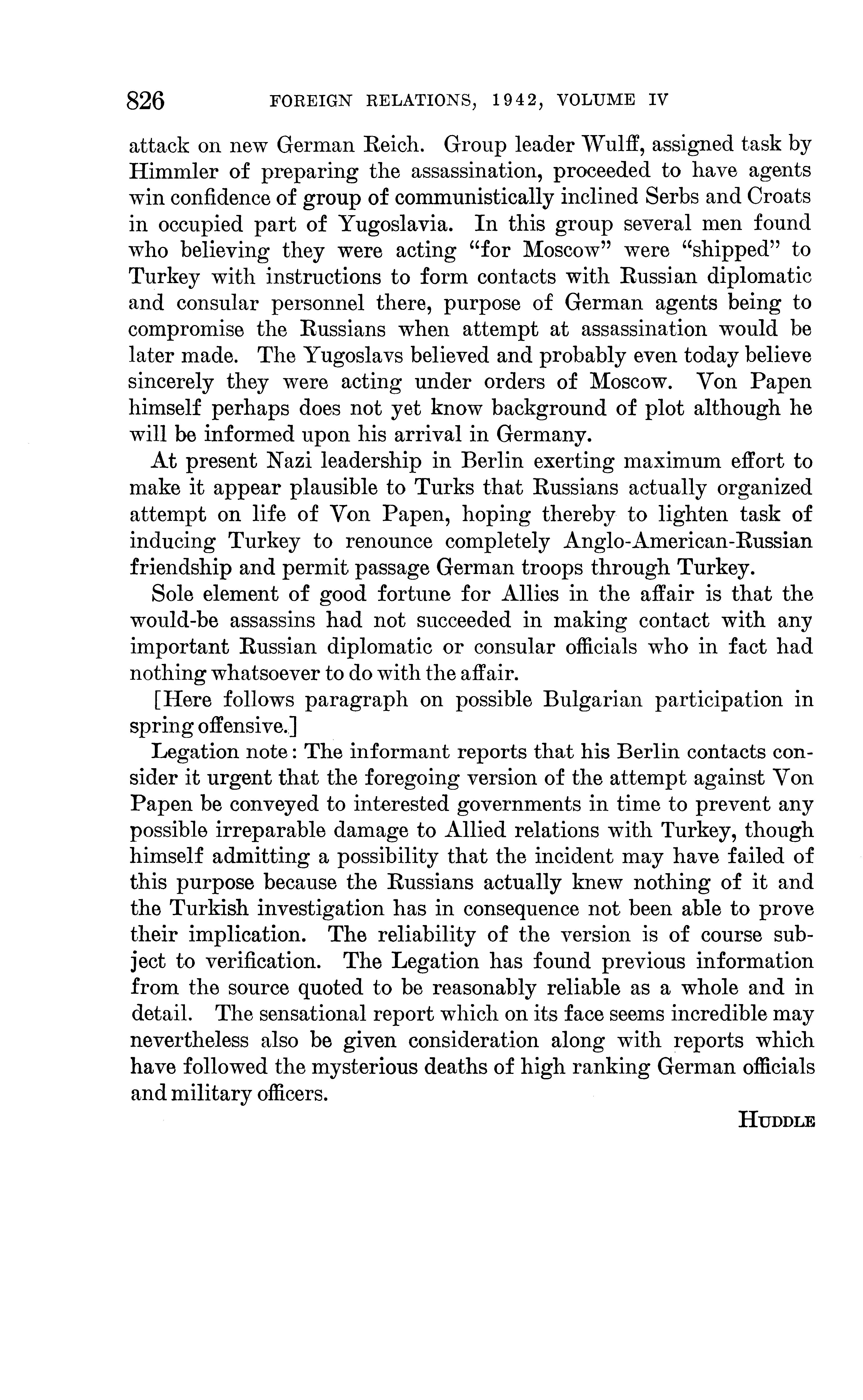 826 FOREIGN RELATIONS, 1942, VOLUME IV

attack on new German Reich. Group leader Wulff, assigned task by Himmler of preparing the assassination, proceeded to have agents win confidence of group of communistically inclined Serbs and Croats in occupied part of Yugoslavia. In this group several men found who believing they were acting "for Moscow" were "shipped" to Turkey with instructions to form contacts with Russian diplomatic and consular personnel there, purpose of German agents being to compromise the Russians when attempt at assassination would be later made. The Yugoslavs believed and probably even today believe sincerely they were acting under orders of Moscow. Von Papen himself perhaps does not yet know background of plot although he will be informed upon his arrival in Germany.

At present Nazi leadership in Berlin exerting maximum effort to make it appear plausible to Turks that Russians actually organized attempt on life of Von Papen, hoping thereby to lighten task of inducing Turkey to renounce completely Anglo-American-Russian friendship and permit passage German troops through Turkey.

Sole element of good fortune for Allies in the affair is that the would-be assassins had not succeeded in making contact with any important Russian diplomatic or consular officials who in fact had nothing whatsoever to do with the affair.

[Here follows paragraph on possible Bulgarian participation in spring offensive.]

Legation note: The informant reports that his Berlin contacts consider it urgent that the foregoing version of the attempt against Von Papen be conveyed to interested governments in time to prevent any possible irreparable damage to Allied relations with Turkey, though himself admitting a possibility that the incident may have failed of this purpose because the Russians actually knew nothing of it and the Turkish investigation has in consequence not been able to prove their implication. The reliability of the version is of course subject to verification. The Legation has found previous information from the source quoted to be reasonably reliable as a whole and in detail. The sensational report which on its face seems incredible may nevertheless also be given consideration along with reports which have followed the mysterious deaths of high ranking German officials and military officers.

HUDDLE